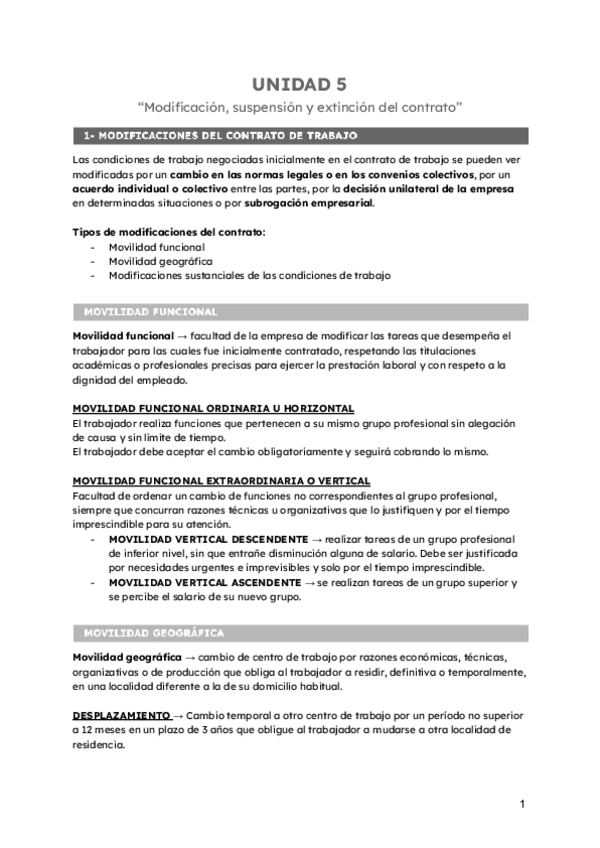 UNIDAD 5
“Modificación, suspensión y extinción del contrato”

1- MODIFICACIONES DEL CONTRATO DE TRABAJO

Las condiciones de trabajo negociadas inicialmente en el contrato de trabajo se pueden ver modificadas por un cambio en las normas legales o en los convenios colectivos, por un acuerdo individual o colectivo entre las partes, por la decisión unilateral de la empresa en determinadas situaciones o por subrogación empresarial.

Tipos de modificaciones del contrato:
- Movilidad funcional
- Movilidad geográfica
- Modificaciones sustanciales de las condiciones de trabajo

MOVILIDAD FUNCIONAL

Movilidad funcional → facultad de la empresa de modificar las tareas que desempeña el trabajador para las cuales fue inicialmente contratado, respetando las titulaciones académicas o profesionales precisas para ejercer la prestación laboral y con respeto a la dignidad del empleado.

MOVILIDAD FUNCIONAL ORDINARIA U HORIZONTAL
El trabajador realiza funciones que pertenecen a su mismo grupo profesional sin alegación de causa y sin límite de tiempo.
El trabajador debe aceptar el cambio obligatoriamente y seguirá cobrando lo mismo.

MOVILIDAD FUNCIONAL EXTRAORDINARIA O VERTICAL
Facultad de ordenar un cambio de funciones no correspondientes al grupo profesional, siempre que concurran razones técnicas u organizativas que lo justifiquen y por el tiempo imprescindible para su atención.
- MOVILIDAD VERTICAL DESCENDENTE → realizar tareas de un grupo profesional de inferior nivel, sin que entrañe disminución alguna de salario. Debe ser justificada por necesidades urgentes e imprevisibles y solo por el tiempo imprescindible.
- MOVILIDAD VERTICAL ASCENDENTE → se realizan tareas de un grupo superior y se percibe el salario de su nuevo grupo.

MOVILIDAD GEOGRÁFICA

Movilidad geográfica → cambio de centro de trabajo por razones económicas, técnicas, organizativas o de producción que obliga al trabajador a residir, definitiva o temporalmente, en una localidad diferente a la de su domicilio habitual.

DESPLAZAMIENTO → Cambio temporal a otro centro de trabajo por un período no superior a 12 meses en un plazo de 3 años que obligue al trabajador a mudarse a otra localidad de residencia.

1